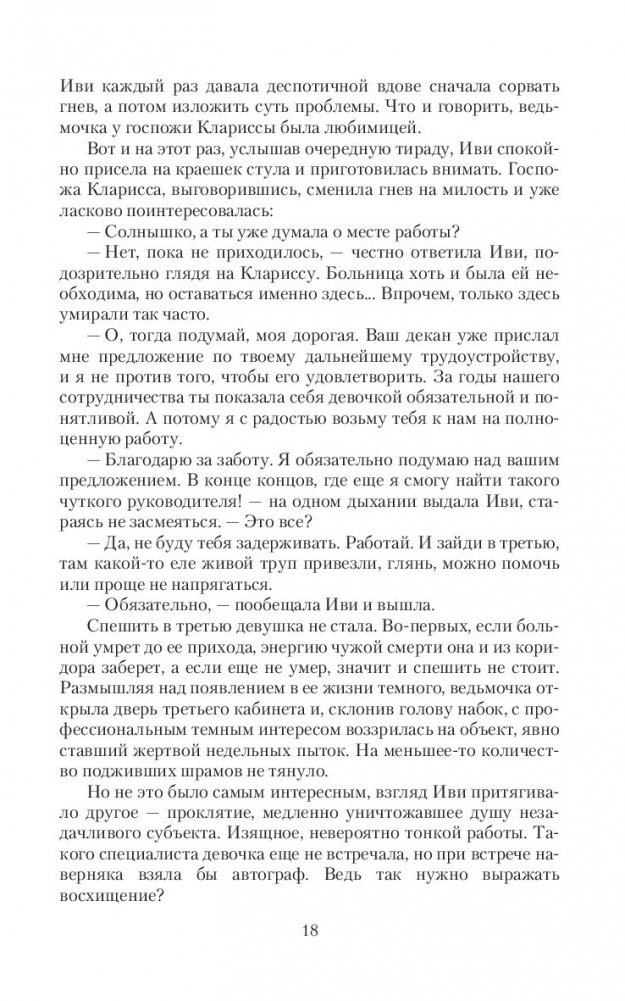 Иви каждый раз давала деспотичной вдове сначала сорвать гнев, а потом изложить суть проблемы. Что и говорить, ведьмочка у госпожи Клариссы была любимицей.

Вот и на этот раз, услышав очередную тираду, Иви спокойно присела на краешек стула и приготовилась внимать. Госпожа Кларисса, выговорившись, сменила гнев на милость и уже ласково поинтересовалась:

— Солнышко, а ты уже думала о месте работы?

— Нет, пока не приходилось, — честно ответила Иви, подозрительно глядя на Клариссу. Больница хоть и была ей необходима, но оставаться именно здесь... Впрочем, только здесь умирали так часто.

— О, тогда подумай, моя дорогая. Ваш декан уже прислал мне предложение по твоему дальнейшему трудоустройству, и я не против того, чтобы его удовлетворить. За годы нашего сотрудничества ты показала себя девочкой обязательной и понятливой. А потому я с радостью возьму тебя к нам на полноценную работу.

— Благодарю за заботу. Я обязательно подумаю над вашим предложением. В конце концов, где еще я смогу найти такого чуткого руководителя! — на одном дыхании выдала Иви, стараясь не засмеяться. — Это все?

— Да, не буду тебя задерживать. Работай. И зайди в третью, там какой-то еле живой труп привезли, глянь, можно помочь или проще не напрягаться.

— Обязательно, — пообещала Иви и вышла.

Спешить в третью девушка не стала. Во-первых, если больной умрет до ее прихода, энергию чужой смерти она и из коридора заберет, а если еще не умер, значит и спешить не стоит. Размышляя над появлением в ее жизни темного, ведьмочка открыла дверь третьего кабинета и, склонив голову набок, с профессиональным темным интересом воззрилась на объект, явно ставший жертвой недельных пыток. На меньшее-то количество поджививших шрамов не тянуло.

Но не это было самым интересным, взгляд Иви притягивало другое — проклятие, медленно уничтожавшее душу незадачливого субъекта. Изящное, невероятно тонкой работы. Такого специалиста девочка еще не встречала, но при встрече наверняка взяла бы автограф. Ведь так нужно выражать восхищение?

18